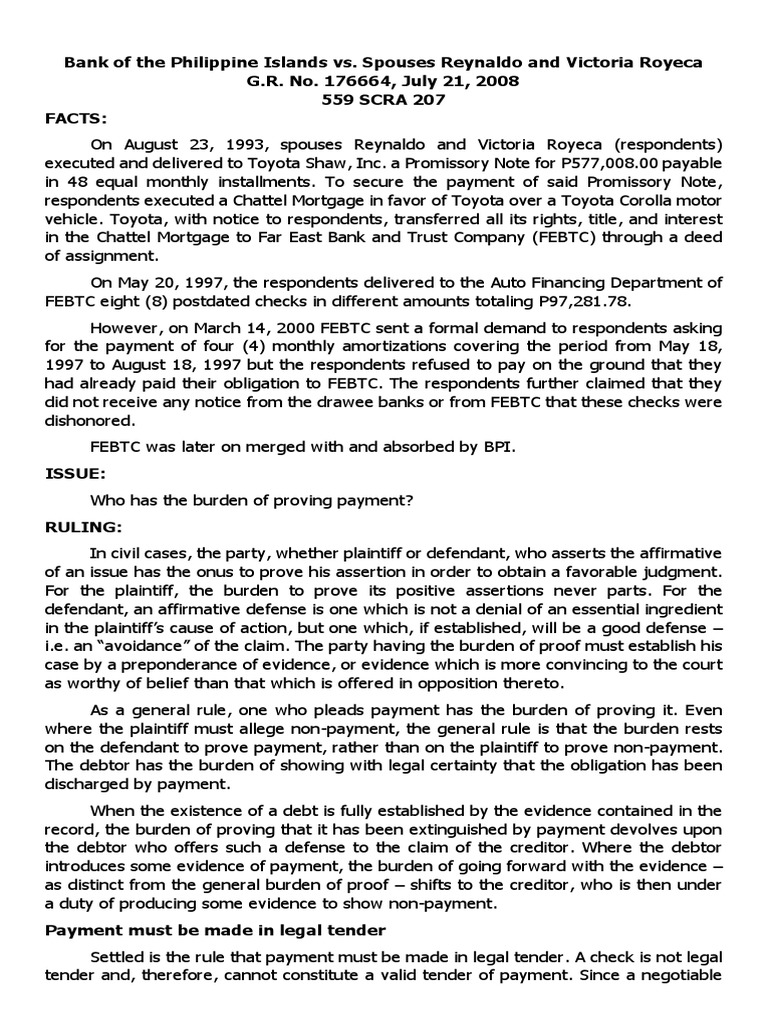 Bank of the Philippine Islands vs. Spouses Reynaldo and Victoria Royeca
G.R. No. 176664, July 21, 2008
559 SCRA 207

FACTS:

On August 23, 1993, spouses Reynaldo and Victoria Royeca (respondents) executed and delivered to Toyota Shaw, Inc. a Promissory Note for P577,008.00 payable in 48 equal monthly installments. To secure the payment of said Promissory Note, respondents executed a Chattel Mortgage in favor of Toyota over a Toyota Corolla motor vehicle. Toyota, with notice to respondents, transferred all its rights, title, and interest in the Chattel Mortgage to Far East Bank and Trust Company (FEBTC) through a deed of assignment.

On May 20, 1997, the respondents delivered to the Auto Financing Department of FEBTC eight (8) postdated checks in different amounts totaling P97,281.78.

However, on March 14, 2000 FEBTC sent a formal demand to respondents asking for the payment of four (4) monthly amortizations covering the period from May 18, 1997 to August 18, 1997 but the respondents refused to pay on the ground that they had already paid their obligation to FEBTC. The respondents further claimed that they did not receive any notice from the drawee banks or from FEBTC that these checks were dishonored.

FEBTC was later on merged with and absorbed by BPI.

ISSUE:

Who has the burden of proving payment?

RULING:

In civil cases, the party, whether plaintiff or defendant, who asserts the affirmative of an issue has the onus to prove his assertion in order to obtain a favorable judgment. For the plaintiff, the burden to prove its positive assertions never parts. For the defendant, an affirmative defense is one which is not a denial of an essential ingredient in the plaintiff's cause of action, but one which, if established, will be a good defense – i.e. an "avoidance" of the claim. The party having the burden of proof must establish his case by a preponderance of evidence, or evidence which is more convincing to the court as worthy of belief than that which is offered in opposition thereto.

As a general rule, one who pleads payment has the burden of proving it. Even where the plaintiff must allege non-payment, the general rule is that the burden rests on the defendant to prove payment, rather than on the plaintiff to prove non-payment. The debtor has the burden of showing with legal certainty that the obligation has been discharged by payment.

When the existence of a debt is fully established by the evidence contained in the record, the burden of proving that it has been extinguished by payment devolves upon the debtor who offers such a defense to the claim of the creditor. Where the debtor introduces some evidence of payment, the burden of going forward with the evidence – as distinct from the general burden of proof – shifts to the creditor, who is then under a duty of producing some evidence to show non-payment.

Payment must be made in legal tender

Settled is the rule that payment must be made in legal tender. A check is not legal tender and, therefore, cannot constitute a valid tender of payment. Since a negotiable